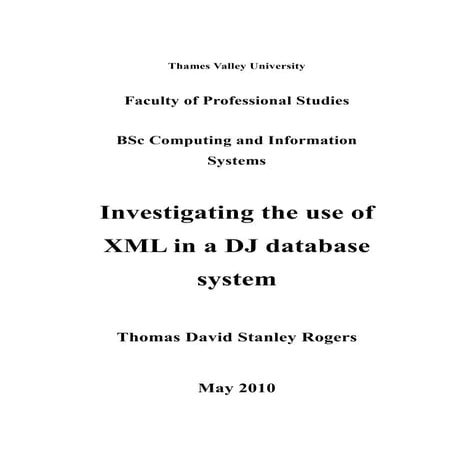 Thames Valley University

Faculty of Professional Studies

BSc Computing and Information Systems

Investigating the use of XML in a DJ database system

Thomas David Stanley Rogers

May 2010